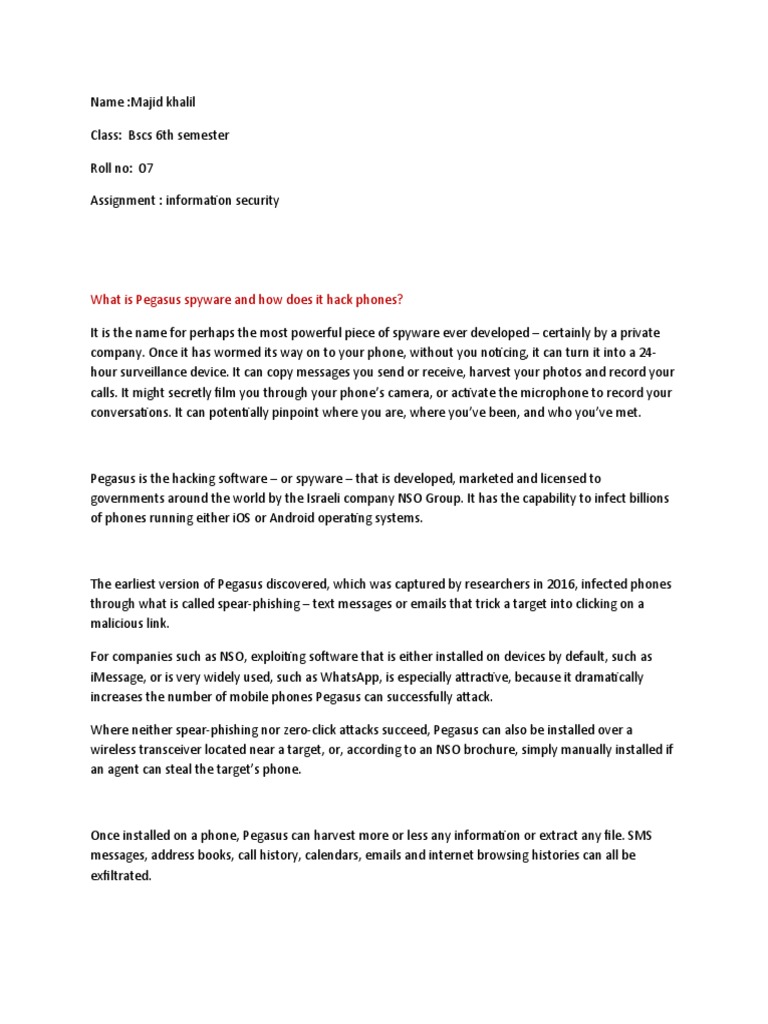 Name :Majid khalil

Class: Bscs 6th semester

Roll no: 07

Assignment : information security

What is Pegasus spyware and how does it hack phones?

It is the name for perhaps the most powerful piece of spyware ever developed – certainly by a private company. Once it has wormed its way on to your phone, without you noticing, it can turn it into a 24-hour surveillance device. It can copy messages you send or receive, harvest your photos and record your calls. It might secretly film you through your phone's camera, or activate the microphone to record your conversations. It can potentially pinpoint where you are, where you've been, and who you've met.

Pegasus is the hacking software – or spyware – that is developed, marketed and licensed to governments around the world by the Israeli company NSO Group. It has the capability to infect billions of phones running either iOS or Android operating systems.

The earliest version of Pegasus discovered, which was captured by researchers in 2016, infected phones through what is called spear-phishing – text messages or emails that trick a target into clicking on a malicious link.

For companies such as NSO, exploiting software that is either installed on devices by default, such as iMessage, or is very widely used, such as WhatsApp, is especially attractive, because it dramatically increases the number of mobile phones Pegasus can successfully attack.

Where neither spear-phishing nor zero-click attacks succeed, Pegasus can also be installed over a wireless transceiver located near a target, or, according to an NSO brochure, simply manually installed if an agent can steal the target's phone.

Once installed on a phone, Pegasus can harvest more or less any information or extract any file. SMS messages, address books, call history, calendars, emails and internet browsing histories can all be exfiltrated.